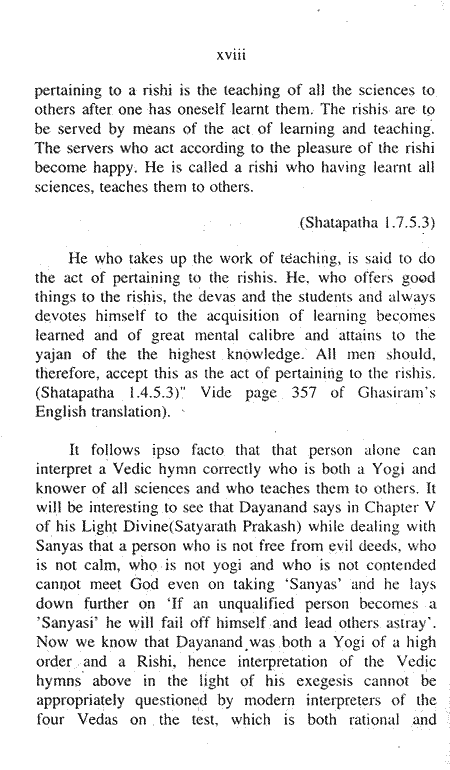 xviii

pertaining to a rishi is the teaching of all the sciences to others after one has oneself learnt them. The rishis are to be served by means of the act of learning and teaching. The servers who act according to the pleasure of the rishi become happy. He is called a rishi who having learnt all sciences, teaches them to others.

(Shatapatha 1.7.5.3)

He who takes up the work of teaching, is said to do the act of pertaining to the rishis. He, who offers good things to the rishis, the devas and the students and always devotes himself to the acquisition of learning becomes learned and of great mental calibre and attains to the yajan of the the highest knowledge. All men should, therefore, accept this as the act of pertaining to the rishis. (Shatapatha 1.4.5.3)" Vide page 357 of Ghasiram's English translation).

It follows ipso facto that that person alone can interpret a Vedic hymn correctly who is both a Yogi and knower of all sciences and who teaches them to others. It will be interesting to see that Dayanand says in Chapter V of his Light Divine(Satyarath Prakash) while dealing with Sanyas that a person who is not free from evil deeds, who is not calm, who is not yogi and who is not contended cannot meet God even on taking 'Sanyas' and he lays down further on 'If an unqualified person becomes a 'Sanyasi' he will fail off himself and lead others astray'. Now we know that Dayanand was both a Yogi of a high order and a Rishi, hence interpretation of the Vedic hymns above in the light of his exegesis cannot be appropriately questioned by modern interpreters of the four Vedas on the test, which is both rational and